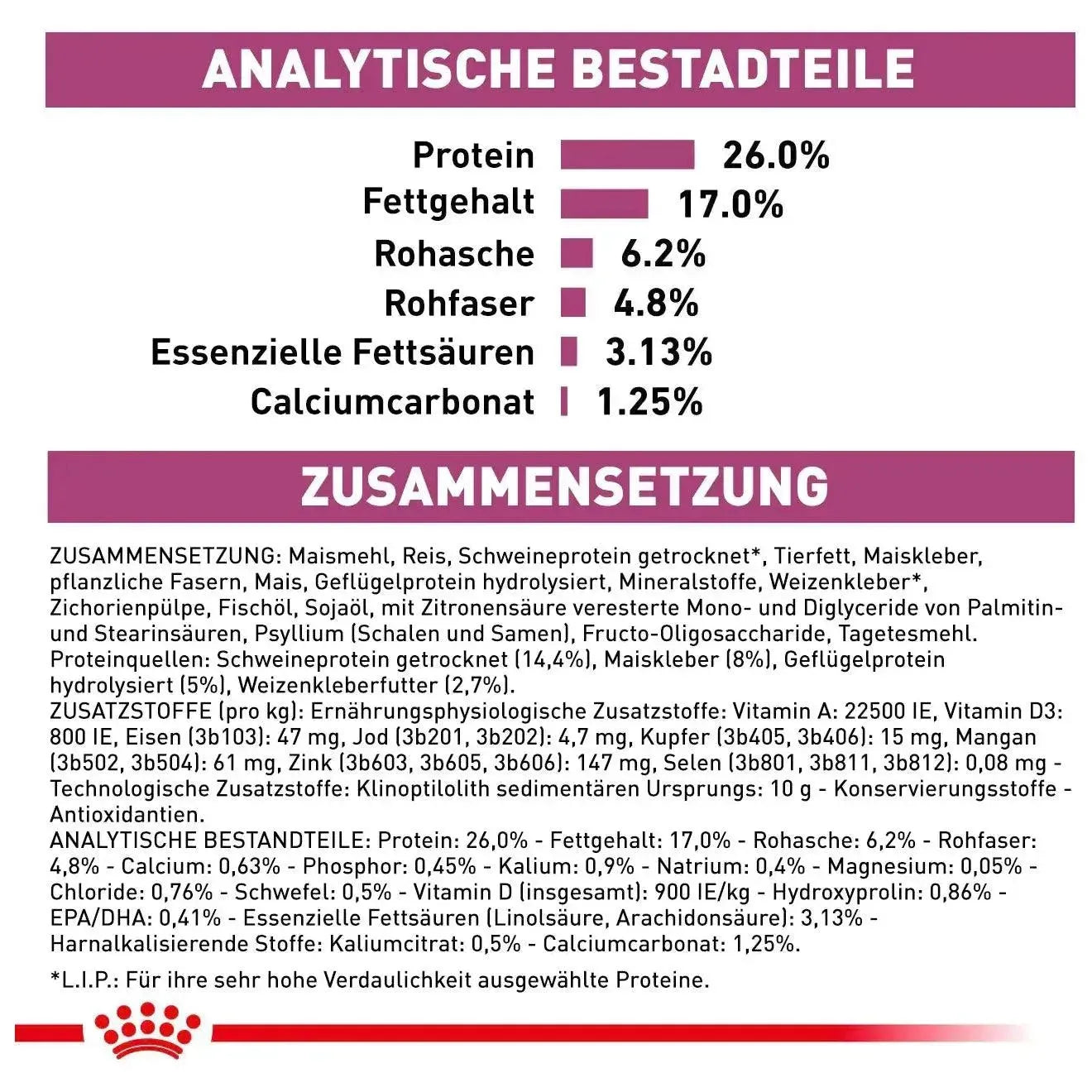 ANALYTISCHE BESTADTEILE

Protein 26.0%
Fettgehalt 17.0%
Rohasche 6.2%
Rohfaser 4.8%
Essenzielle Fettsäuren 3.13%
Calciumcarbonat 1.25%

ZUSAMMENSETZUNG

ZUSAMMENSETZUNG: Maismehl, Reis, Schweineprotein getrocknet*, Tierfett, Maiskleber, pflanzliche Fasern, Mais, Geflügelprotein hydrolysiert, Mineralstoffe, Weizenkleber*, Zichorienpülpe, Fischöl, Sojaöl, mit Zitronensäure veresterte Mono- und Diglyceride von Palmitin- und Stearinsäuren, Psyllium (Schalen und Samen), Fructo-Oligosaccharide, Tagetesmehl. Proteinquellen: Schweineprotein getrocknet (14,4%), Maiskleber (8%), Geflügelprotein hydrolysiert (5%), Weizenkleberfutter (2,7%).
ZUSATZSTOFFE (pro kg): Ernährungsphysiologische Zusatzstoffe: Vitamin A: 22500 IE, Vitamin D3: 800 IE, Eisen (3b103): 47 mg, Jod (3b201, 3b202): 4,7 mg, Kupfer (3b405, 3b406): 15 mg, Mangan (3b502, 3b504): 61 mg, Zink (3b603, 3b605, 3b606): 147 mg, Selen (3b801, 3b811, 3b812): 0,08 mg - Technologische Zusatzstoffe: Klinoptilolith sedimentären Ursprungs: 10 g - Konservierungsstoffe - Antioxidantien.
ANALYTISCHE BESTANDTEILE: Protein: 26,0% - Fettgehalt: 17,0% - Rohasche: 6,2% - Rohfaser: 4,8% - Calcium: 0,63% - Phosphor: 0,45% - Kalium: 0,9% - Natrium: 0,4% - Magnesium: 0,05% - Chloride: 0,76% - Schwefel: 0,5% - Vitamin D (insgesamt): 900 IE/kg - Hydroxyprolin: 0,86% - EPA/DHA: 0,41% - Essenzielle Fettsäuren (Linolsäure, Arachidonsäure): 3,13% - Harnalkalisierende Stoffe: Kaliumcitrat: 0,5% - Calciumcarbonat: 1,25%.

*L.I.P.: Für ihre sehr hohe Verdaulichkeit ausgewählte Proteine.